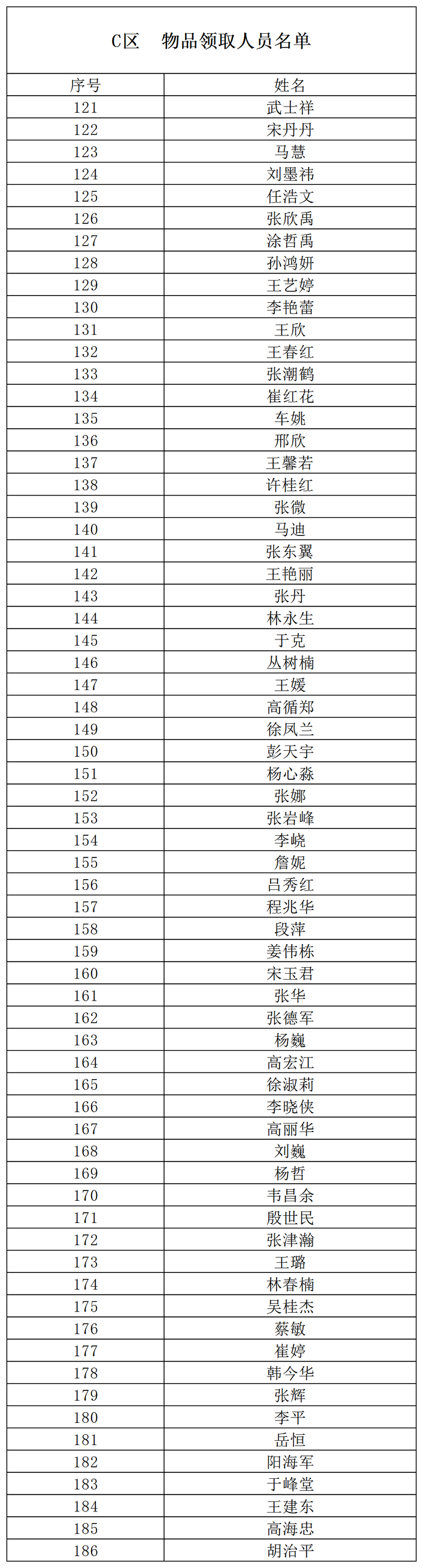 C区　物品领取人员名单

| 序号 | 姓名 |
|---|---|
| 121 | 武士祥 |
| 122 | 宋丹丹 |
| 123 | 马慧 |
| 124 | 刘墨祎 |
| 125 | 任浩文 |
| 126 | 张欣禹 |
| 127 | 涂哲禹 |
| 128 | 孙鸿妍 |
| 129 | 王艺婷 |
| 130 | 李艳蕾 |
| 131 | 王欣 |
| 132 | 王春红 |
| 133 | 张潮鹤 |
| 134 | 崔红花 |
| 135 | 车姚 |
| 136 | 邢欣 |
| 137 | 王馨若 |
| 138 | 许桂红 |
| 139 | 张微 |
| 140 | 马迪 |
| 141 | 张东翼 |
| 142 | 王艳丽 |
| 143 | 张丹 |
| 144 | 林永生 |
| 145 | 于克 |
| 146 | 丛树楠 |
| 147 | 王媛 |
| 148 | 高循郑 |
| 149 | 徐凤兰 |
| 150 | 彭天宇 |
| 151 | 杨心淼 |
| 152 | 张娜 |
| 153 | 张岩峰 |
| 154 | 李峣 |
| 155 | 詹妮 |
| 156 | 吕秀红 |
| 157 | 程兆华 |
| 158 | 段萍 |
| 159 | 姜伟栋 |
| 160 | 宋玉君 |
| 161 | 张华 |
| 162 | 张德军 |
| 163 | 杨巍 |
| 164 | 高宏江 |
| 165 | 徐淑莉 |
| 166 | 李晓侠 |
| 167 | 高丽华 |
| 168 | 刘巍 |
| 169 | 杨哲 |
| 170 | 韦昌余 |
| 171 | 殷世民 |
| 172 | 张津瀚 |
| 173 | 王璐 |
| 174 | 林春楠 |
| 175 | 吴桂杰 |
| 176 | 蔡敏 |
| 177 | 崔婷 |
| 178 | 韩今华 |
| 179 | 张辉 |
| 180 | 李平 |
| 181 | 岳恒 |
| 182 | 阳海军 |
| 183 | 于峰堂 |
| 184 | 王建东 |
| 185 | 高海忠 |
| 186 | 胡治平 |